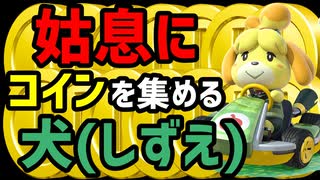 姑息に
コインを集める
犬(しずえ)